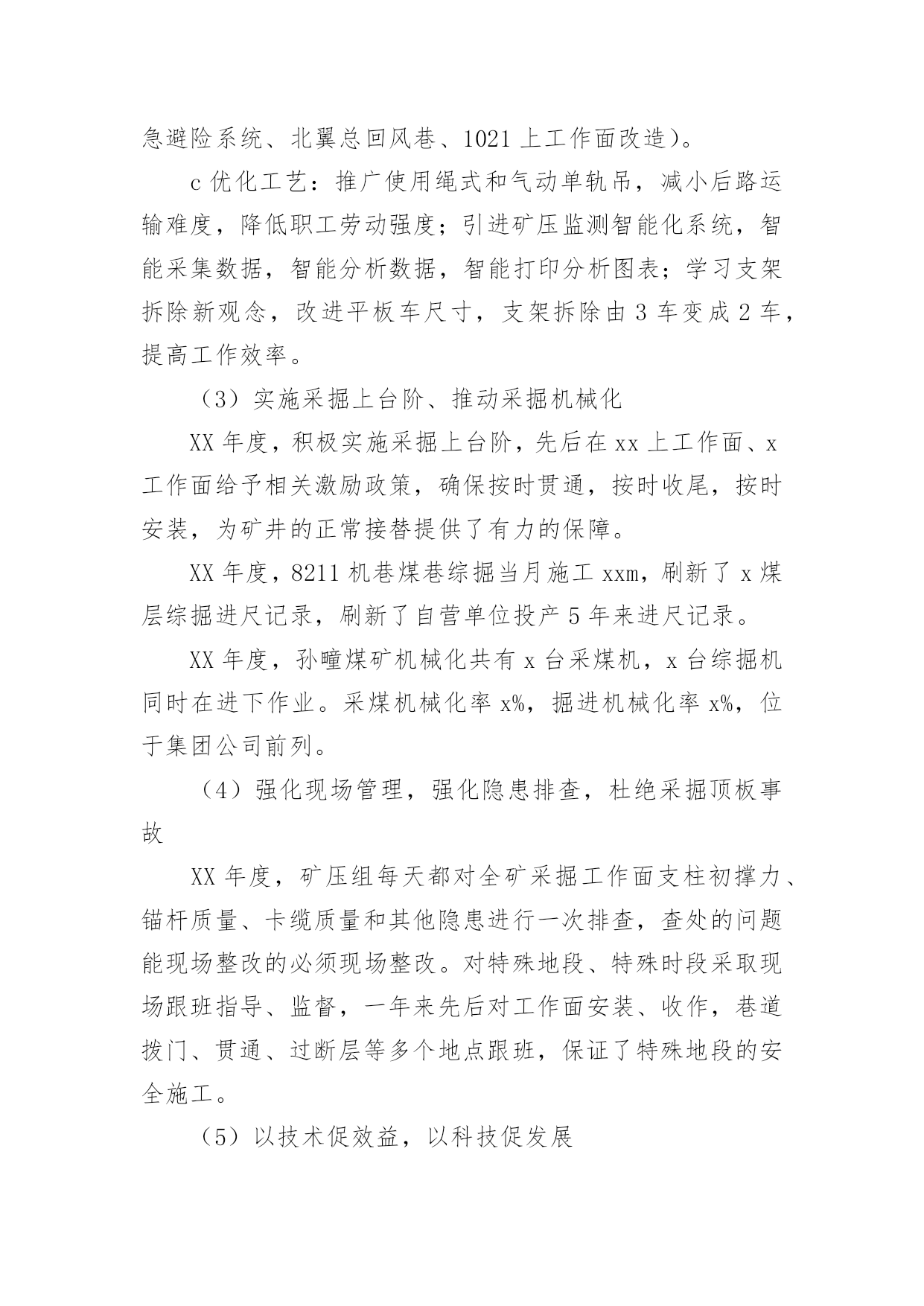 急避险系统、北翼总回风巷、1021 上工作面改造）。

c 优化工艺：推广使用绳式和气动单轨吊，减小后路运输难度，降低职工劳动强度；引进矿压监测智能化系统，智能采集数据，智能分析数据，智能打印分析图表；学习支架拆除新观念，改进平板车尺寸，支架拆除由 3 车变成 2 车，提高工作效率。

（3）实施采掘上台阶、推动采掘机械化

XX 年度，积极实施采掘上台阶，先后在 xx 上工作面、x 工作面给予相关激励政策，确保按时贯通，按时收尾，按时安装，为矿井的正常接替提供了有力的保障。

XX 年度，8211 机巷煤巷综掘当月施工 xxm，刷新了 x 煤层综掘进尺记录，刷新了自营单位投产 5 年来进尺记录。

XX 年度，孙疃煤矿机械化共有 x 台采煤机，x 台综掘机同时在进下作业。采煤机械化率 x%，掘进机械化率 x%，位于集团公司前列。

（4）强化现场管理，强化隐患排查，杜绝采掘顶板事故

XX 年度，矿压组每天都对全矿采掘工作面支柱初撑力、锚杆质量、卡缆质量和其他隐患进行一次排查，查处的问题能现场整改的必须现场整改。对特殊地段、特殊时段采取现场跟班指导、监督，一年来先后对工作面安装、收作，巷道拨门、贯通、过断层等多个地点跟班，保证了特殊地段的安全施工。

（5）以技术促效益，以科技促发展